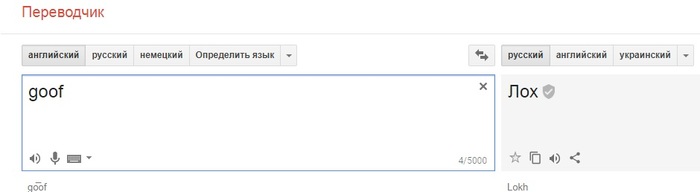 Переводчик

английский русский немецкий Определить язык

русский английский украинский

goof

×

4/5000

Лох

go͞of

Lokh